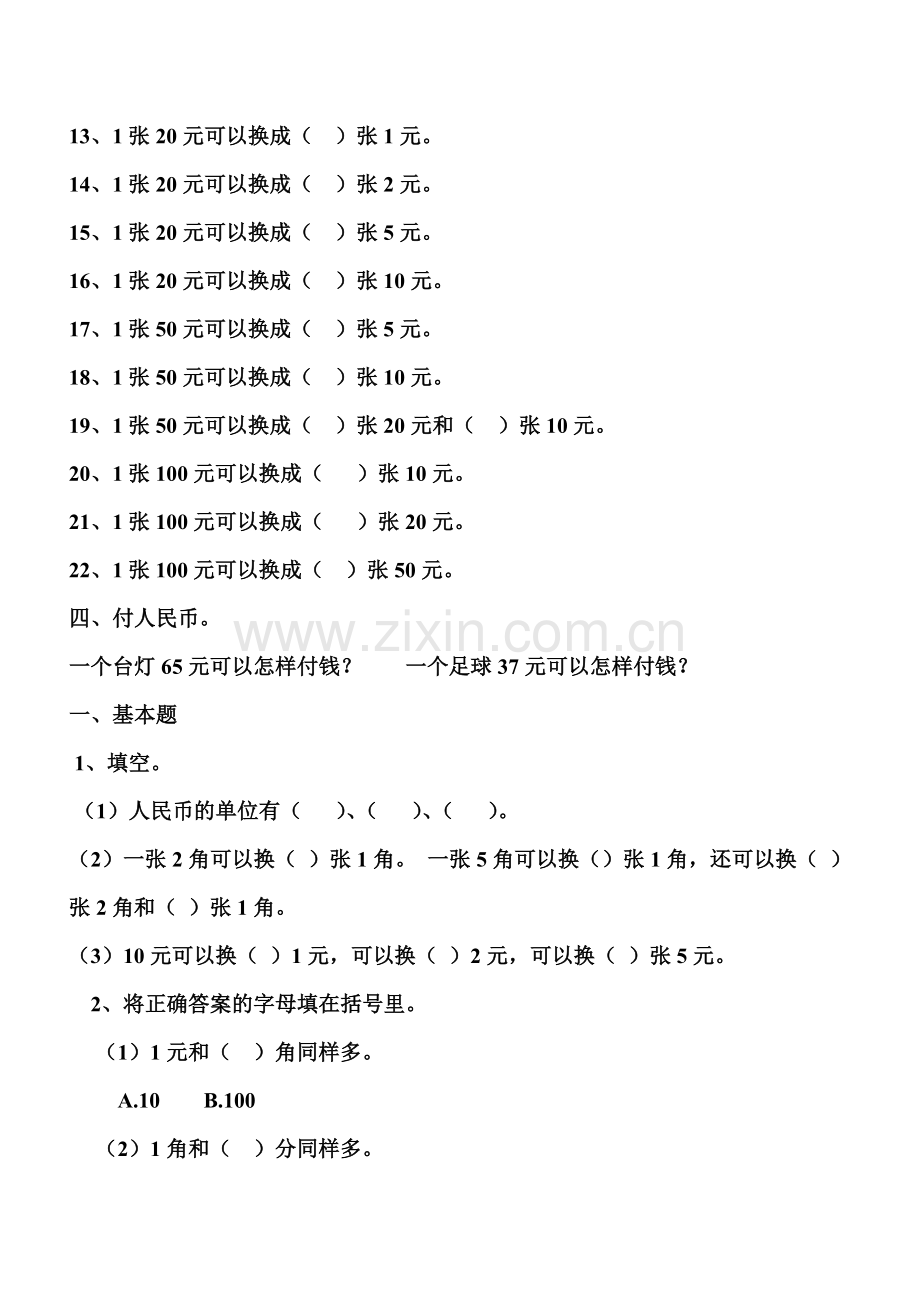 13、1 张 20 元可以换成（ ）张 1 元。

14、1 张 20 元可以换成（ ）张 2 元。

15、1 张 20 元可以换成（ ）张 5 元。

16、1 张 20 元可以换成（ ）张 10 元。

17、1 张 50 元可以换成（ ）张 5 元。

18、1 张 50 元可以换成（ ）张 10 元。

19、1 张 50 元可以换成（ ）张 20 元和（ ）张 10 元。

20、1 张 100 元可以换成（ ）张 10 元。

21、1 张 100 元可以换成（ ）张 20 元。

22、1 张 100 元可以换成（ ）张 50 元。

四、付人民币。

www.zixin.com.cn

一个台灯 65 元可以怎样付钱？ 一个足球 37 元可以怎样付钱？

一、基本题

1、填空。

（1）人民币的单位有（ ）、（ ）、（ ）。

（2）一张 2 角可以换（ ）张 1 角。 一张 5 角可以换（）张 1 角，还可以换（ ）张 2 角和（ ）张 1 角。

（3）10 元可以换（ ）1 元，可以换（ ）2 元，可以换（ ）张 5 元。

2、将正确答案的字母填在括号里。

（1）1 元和（ ）角同样多。

A.10 B.100

（2）1 角和（ ）分同样多。